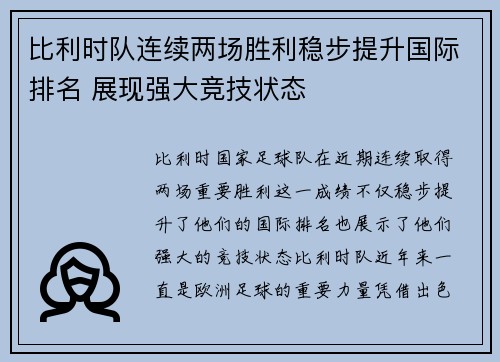 比利时队连续两场胜利稳步提升国际排名 展现强大竞技状态

比利时国家足球队在近期连续取得两场重要胜利这一成绩不仅稳步提升了他们的国际排名也展示了他们强大的竞技状态比利时队近年来一直是欧洲足球的重要力量凭借出色